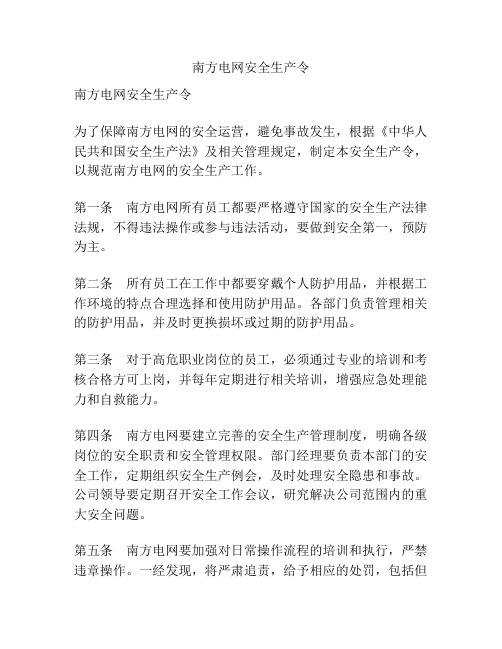 南方电网安全生产令

南方电网安全生产令

为了保障南方电网的安全运营，避免事故发生，根据《中华人民共和国安全生产法》及相关管理规定，制定本安全生产令，以规范南方电网的安全生产工作。

第一条　南方电网所有员工都要严格遵守国家的安全生产法律法规，不得违法操作或参与违法活动，要做到安全第一，预防为主。

第二条　所有员工在工作中都要穿戴个人防护用品，并根据工作环境的特点合理选择和使用防护用品。各部门负责管理相关的防护用品，并及时更换损坏或过期的防护用品。

第三条　对于高危职业岗位的员工，必须通过专业的培训和考核合格方可上岗，并每年定期进行相关培训，增强应急处理能力和自救能力。

第四条　南方电网要建立完善的安全生产管理制度，明确各级岗位的安全职责和安全管理权限。部门经理要负责本部门的安全工作，定期组织安全生产例会，及时处理安全隐患和事故。公司领导要定期召开安全工作会议，研究解决公司范围内的重大安全问题。

第五条　南方电网要加强对日常操作流程的培训和执行，严禁违章操作。一经发现，将严肃追责，给予相应的处罚，包括但